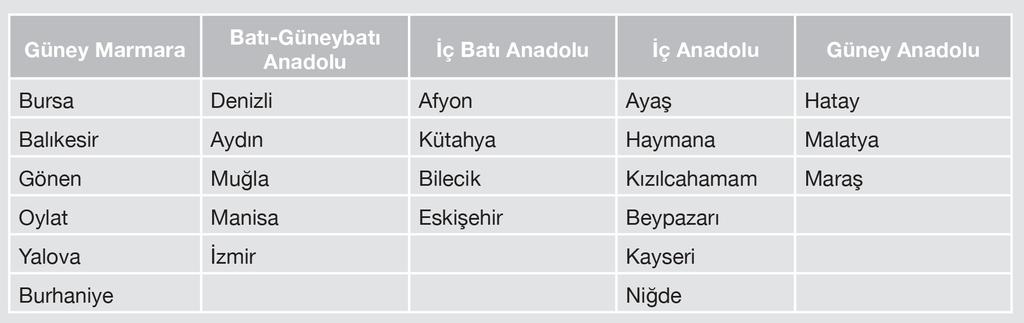 | Güney Marmara | Batı-Güneybatı Anadolu | İç Batı Anadolu | İç Anadolu | Güney Anadolu |
|---|---|---|---|---|
| Bursa | Denizli | Afyon | Ayaş | Hatay |
| Balıkesir | Aydın | Kütahya | Haymana | Malatya |
| Gönen | Muğla | Bilecik | Kızılcahamam | Maraş |
| Oylat | Manisa | Eskişehir | Beypazarı | |
| Yalova | İzmir | | Kayseri | |
| Burhaniye | | | Niğde | |